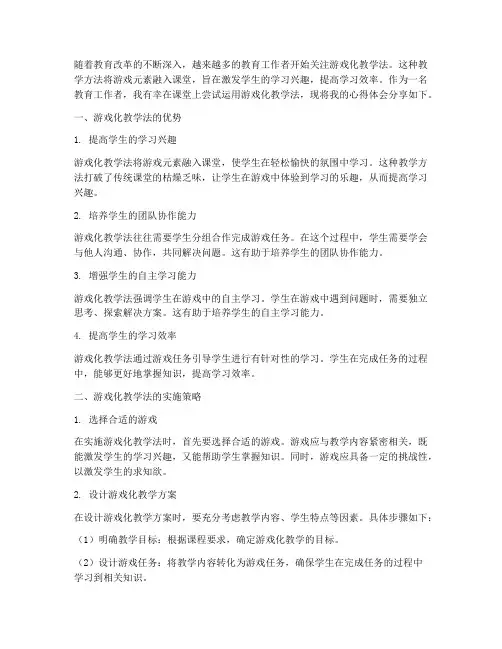 随着教育改革的不断深入，越来越多的教育工作者开始关注游戏化教学法。这种教学方法将游戏元素融入课堂，旨在激发学生的学习兴趣，提高学习效率。作为一名教育工作者，我有幸在课堂上尝试运用游戏化教学法，现将我的心得体会分享如下。

一、游戏化教学法的优势

1. 提高学生的学习兴趣

游戏化教学法将游戏元素融入课堂，使学生在轻松愉快的氛围中学习。这种教学方法打破了传统课堂的枯燥乏味，让学生在游戏中体验到学习的乐趣，从而提高学习兴趣。

2. 培养学生的团队协作能力

游戏化教学法往往需要学生分组合作完成游戏任务。在这个过程中，学生需要学会与他人沟通、协作，共同解决问题。这有助于培养学生的团队协作能力。

3. 增强学生的自主学习能力

游戏化教学法强调学生在游戏中的自主学习。学生在游戏中遇到问题时，需要独立思考、探索解决方案。这有助于培养学生的自主学习能力。

4. 提高学生的学习效率

游戏化教学法通过游戏任务引导学生进行有针对性的学习。学生在完成任务的过程中，能够更好地掌握知识，提高学习效率。

二、游戏化教学法的实施策略

1. 选择合适的游戏

在实施游戏化教学法时，首先要选择合适的游戏。游戏应与教学内容紧密相关，既能激发学生的学习兴趣，又能帮助学生掌握知识。同时，游戏应具备一定的挑战性，以激发学生的求知欲。

2. 设计游戏化教学方案

在设计游戏化教学方案时，要充分考虑教学内容、学生特点等因素。具体步骤如下：

（1）明确教学目标：根据课程要求，确定游戏化教学的目标。

（2）设计游戏任务：将教学内容转化为游戏任务，确保学生在完成任务的过程中学习到相关知识。